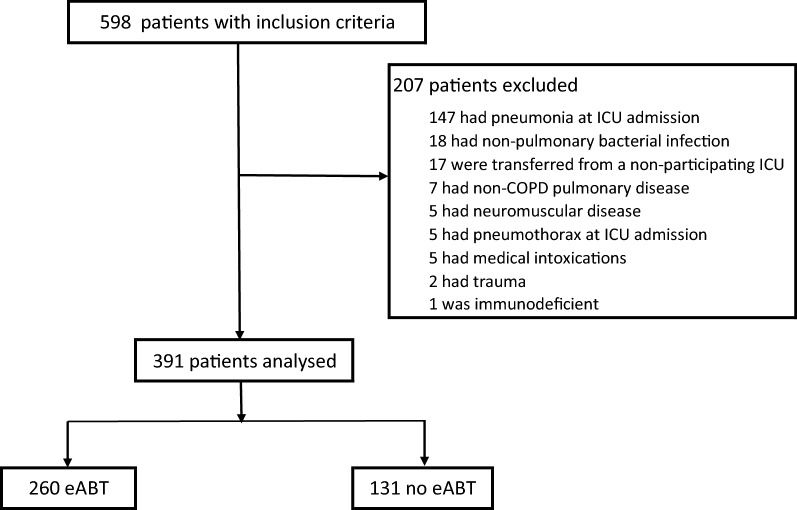 598 patients with inclusion criteria

207 patients excluded

147 had pneumonia at ICU admission
18 had non-pulmonary bacterial infection
17 were transferred from a non-participating ICU
7 had non-COPD pulmonary disease
5 had neuromuscular disease
5 had pneumothorax at ICU admission
5 had medical intoxications
2 had trauma
1 was immunodeficient

391 patients analysed

260 eABT

131 no eABT